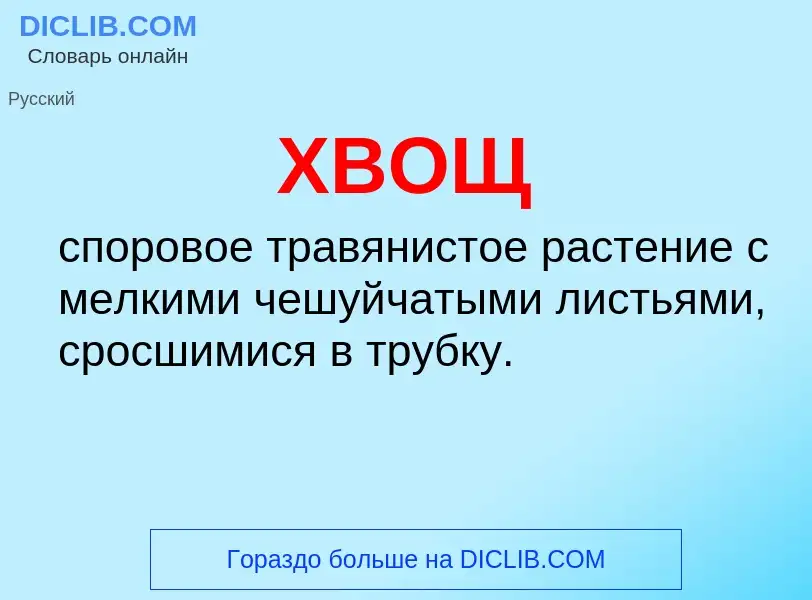 DICLIB.COM
Словарь онлайн

Русский

ХВОЩ

споровое травянистое растение с мелкими чешуйчатыми листьями, сросшимися в трубку.

Гораздо больше на DICLIB.COM